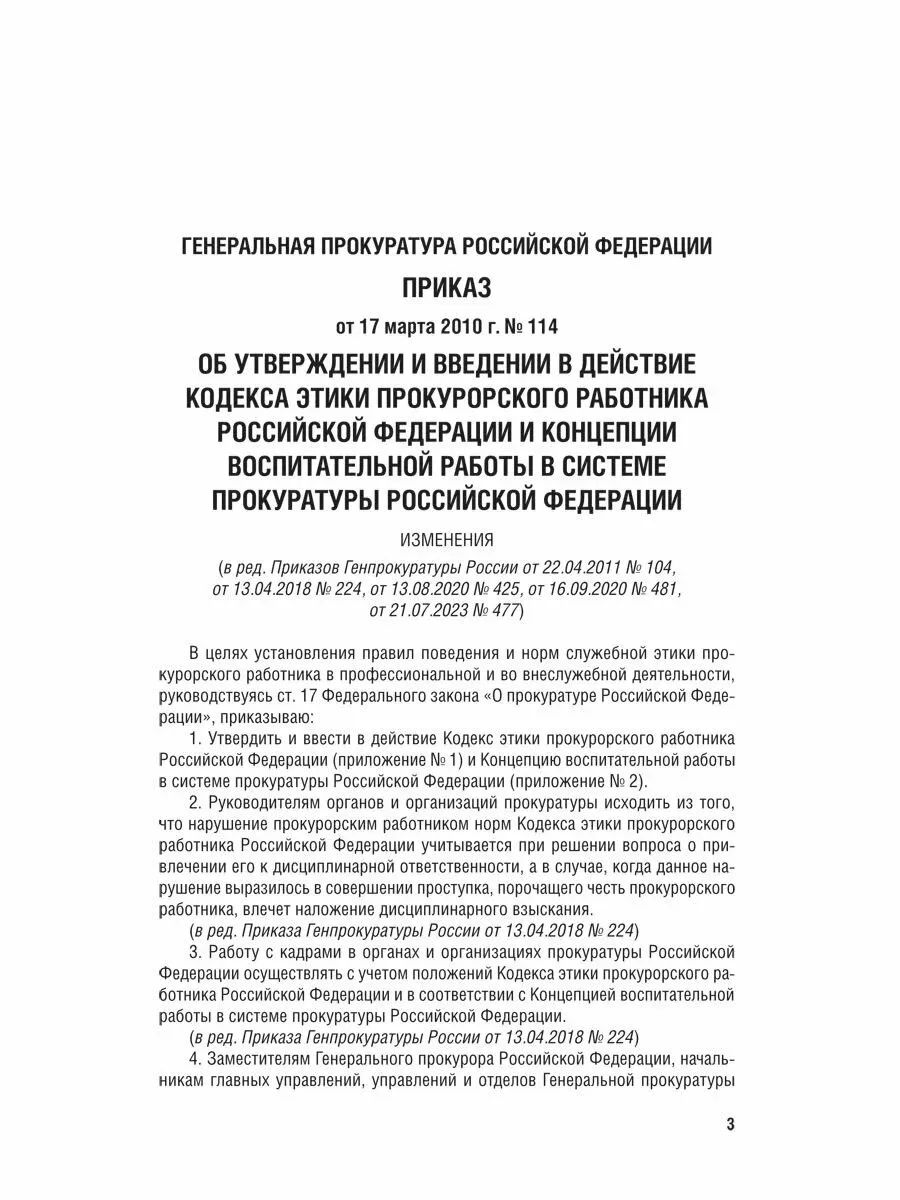 ГЕНЕРАЛЬНАЯ ПРОКУРАТУРА РОССИЙСКОЙ ФЕДЕРАЦИИ

ПРИКАЗ

от 17 марта 2010 г. № 114

ОБ УТВЕРЖДЕНИИ И ВВЕДЕНИИ В ДЕЙСТВИЕ КОДЕКСА ЭТИКИ ПРОКУРОРСКОГО РАБОТНИКА РОССИЙСКОЙ ФЕДЕРАЦИИ И КОНЦЕПЦИИ ВОСПИТАТЕЛЬНОЙ РАБОТЫ В СИСТЕМЕ ПРОКУРАТУРЫ РОССИЙСКОЙ ФЕДЕРАЦИИ

ИЗМЕНЕНИЯ

(в ред. Приказов Генпрокуратуры России от 22.04.2011 № 104, от 13.04.2018 № 224, от 13.08.2020 № 425, от 16.09.2020 № 481, от 21.07.2023 № 477)

В целях установления правил поведения и норм служебной этики прокурорского работника в профессиональной и во внеслужебной деятельности, руководствуясь ст. 17 Федерального закона «О прокуратуре Российской Федерации», приказываю:

1. Утвердить и ввести в действие Кодекс этики прокурорского работника Российской Федерации (приложение № 1) и Концепцию воспитательной работы в системе прокуратуры Российской Федерации (приложение № 2).

2. Руководителям органов и организаций прокуратуры исходить из того, что нарушение прокурорским работником норм Кодекса этики прокурорского работника Российской Федерации учитывается при решении вопроса о привлечении его к дисциплинарной ответственности, а в случае, когда данное нарушение выразилось в совершении проступка, порочащего честь прокурорского работника, влечет наложение дисциплинарного взыскания.

(в ред. Приказа Генпрокуратуры России от 13.04.2018 № 224)

3. Работу с кадрами в органах и организациях прокуратуры Российской Федерации осуществлять с учетом положений Кодекса этики прокурорского работника Российской Федерации и в соответствии с Концепцией воспитательной работы в системе прокуратуры Российской Федерации.

(в ред. Приказа Генпрокуратуры России от 13.04.2018 № 224)

4. Заместителям Генерального прокурора Российской Федерации, начальникам главных управлений, управлений и отделов Генеральной прокуратуры

3